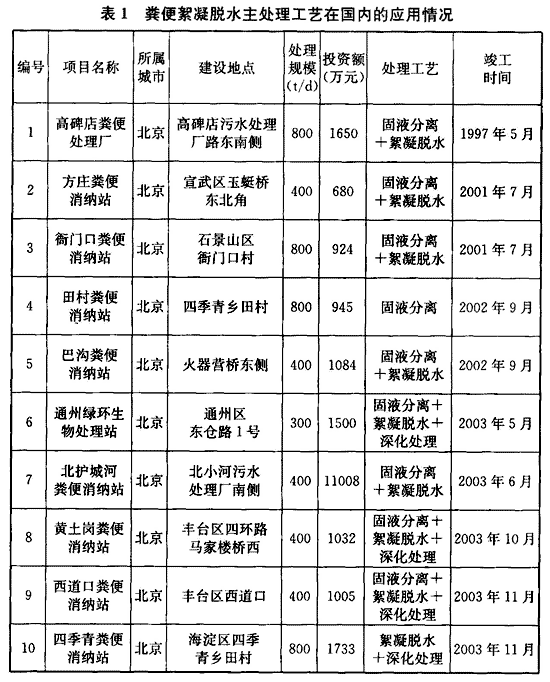 表 1　粪便絮凝脱水主处理工艺在国内的应用情况

| 编号 | 项目名称 | 所属城市 | 建设地点 | 处理规模（t/d） | 投资额（万元） | 处理工艺 | 竣工时间 |
|---|---|---|---|---|---|---|---|
| 1 | 高碑店粪便处理厂 | 北京 | 高碑店污水处理厂路东南侧 | 800 | 1650 | 固液分离＋絮凝脱水 | 1997 年 5 月 |
| 2 | 方庄粪便消纳站 | 北京 | 宣武区玉蜓桥东北角 | 400 | 680 | 固液分离＋絮凝脱水 | 2001 年 7 月 |
| 3 | 衙门口粪便消纳站 | 北京 | 石景山区衙门口村 | 800 | 924 | 固液分离＋絮凝脱水 | 2001 年 7 月 |
| 4 | 田村粪便消纳站 | 北京 | 四季青乡田村 | 800 | 945 | 固液分离 | 2002 年 9 月 |
| 5 | 巴沟粪便消纳站 | 北京 | 火器营桥东侧 | 400 | 1084 | 固液分离＋絮凝脱水 | 2002 年 9 月 |
| 6 | 通州绿环生物处理站 | 北京 | 通州区东仓路 1 号 | 300 | 1500 | 固液分离＋絮凝脱水＋深化处理 | 2003 年 5 月 |
| 7 | 北护城河粪便消纳站 | 北京 | 北小河污水处理厂南侧 | 400 | 11008 | 固液分离＋絮凝脱水 | 2003 年 6 月 |
| 8 | 黄土岗粪便消纳站 | 北京 | 丰台区四环路马家楼桥西 | 400 | 1032 | 固液分离＋絮凝脱水＋深化处理 | 2003 年 10 月 |
| 9 | 西道口粪便消纳站 | 北京 | 丰台区西道口 | 400 | 1005 | 固液分离＋絮凝脱水＋深化处理 | 2003 年 11 月 |
| 10 | 四季青粪便消纳站 | 北京 | 海淀区四季青乡田村 | 800 | 1733 | 絮凝脱水＋深化处理 | 2003 年 11 月 |